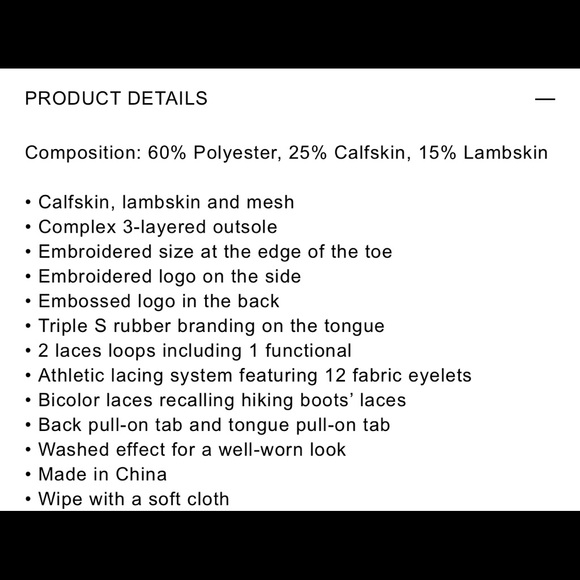 PRODUCT DETAILS —

Composition: 60% Polyester, 25% Calfskin, 15% Lambskin

• Calfskin, lambskin and mesh
• Complex 3-layered outsole
• Embroidered size at the edge of the toe
• Embroidered logo on the side
• Embossed logo in the back
• Triple S rubber branding on the tongue
• 2 laces loops including 1 functional
• Athletic lacing system featuring 12 fabric eyelets
• Bicolor laces recalling hiking boots' laces
• Back pull-on tab and tongue pull-on tab
• Washed effect for a well-worn look
• Made in China
• Wipe with a soft cloth